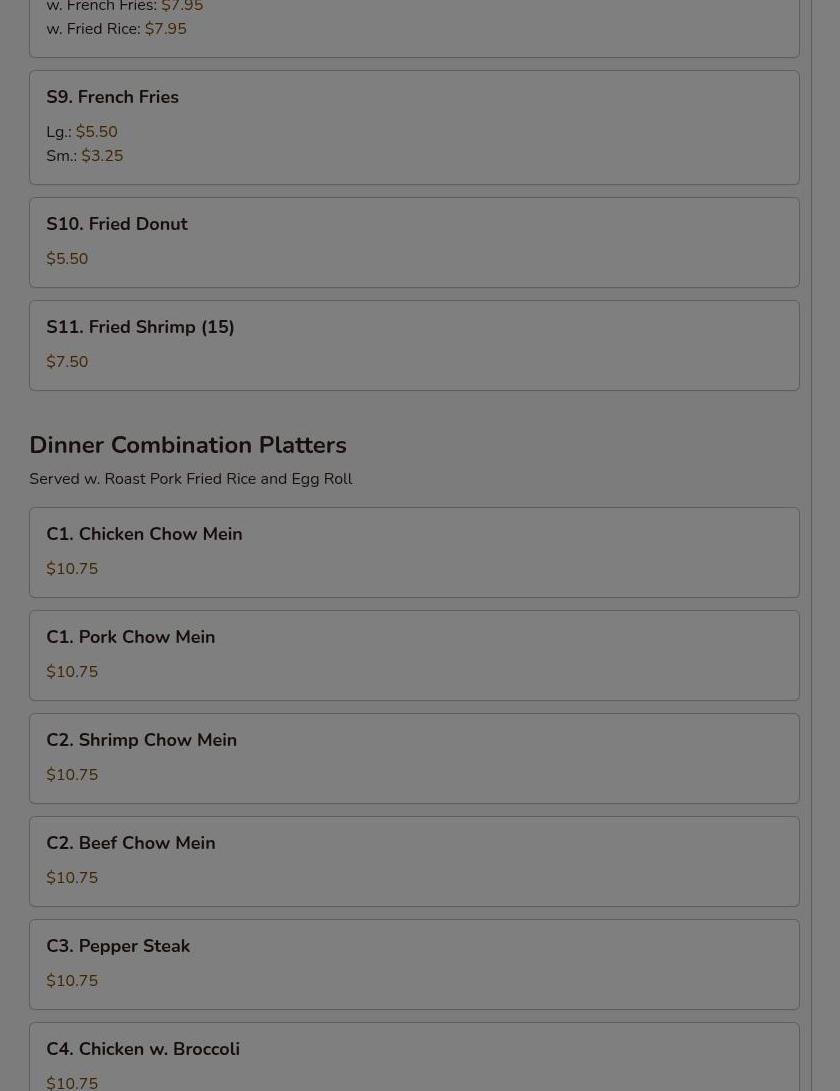 w. French Fries: $7.95
w. Fried Rice: $7.95

S9. French Fries

Lg.: $5.50
Sm.: $3.25

S10. Fried Donut

$5.50

S11. Fried Shrimp (15)

$7.50

Dinner Combination Platters

Served w. Roast Pork Fried Rice and Egg Roll

C1. Chicken Chow Mein

$10.75

C1. Pork Chow Mein

$10.75

C2. Shrimp Chow Mein

$10.75

C2. Beef Chow Mein

$10.75

C3. Pepper Steak

$10.75

C4. Chicken w. Broccoli

$10.75